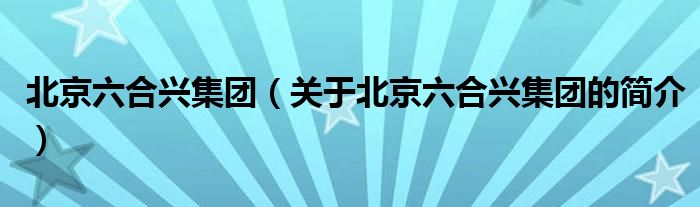 北京六合兴集团（关于北京六合兴集团的简介）